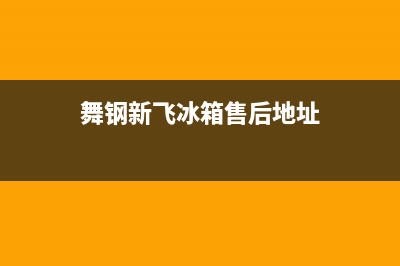 舞钢新飞冰箱售后地址